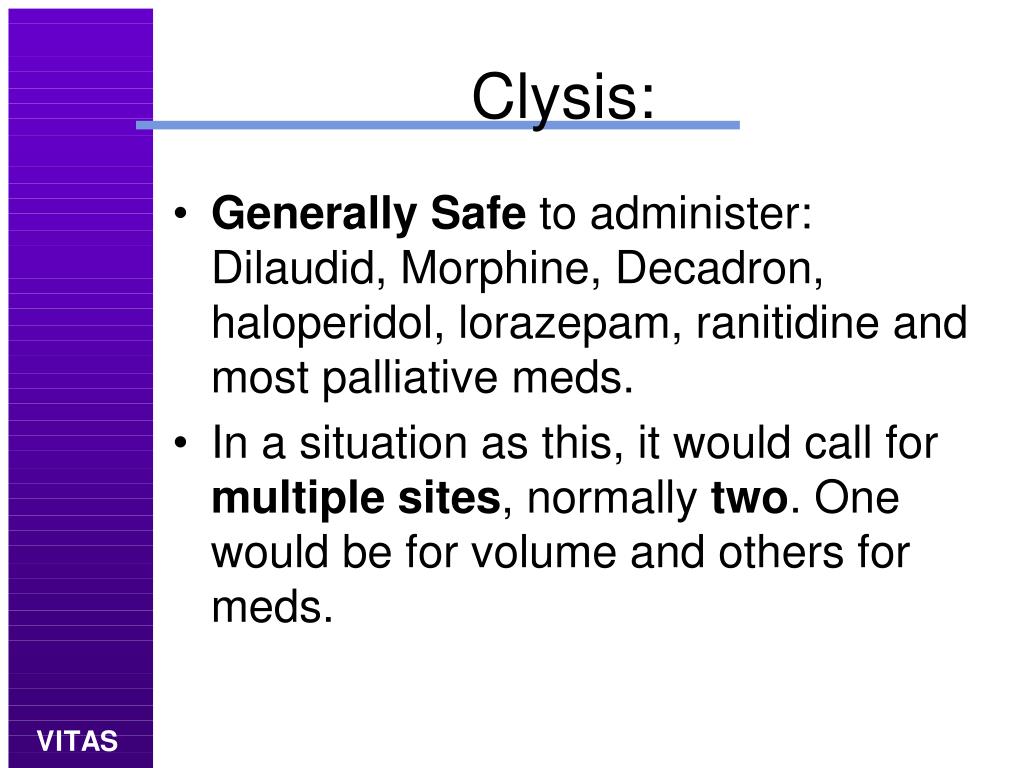 Clysis:

• Generally Safe to administer: Dilaudid, Morphine, Decadron, haloperidol, lorazepam, ranitidine and most palliative meds.

• In a situation as this, it would call for multiple sites, normally two. One would be for volume and others for meds.

VITAS